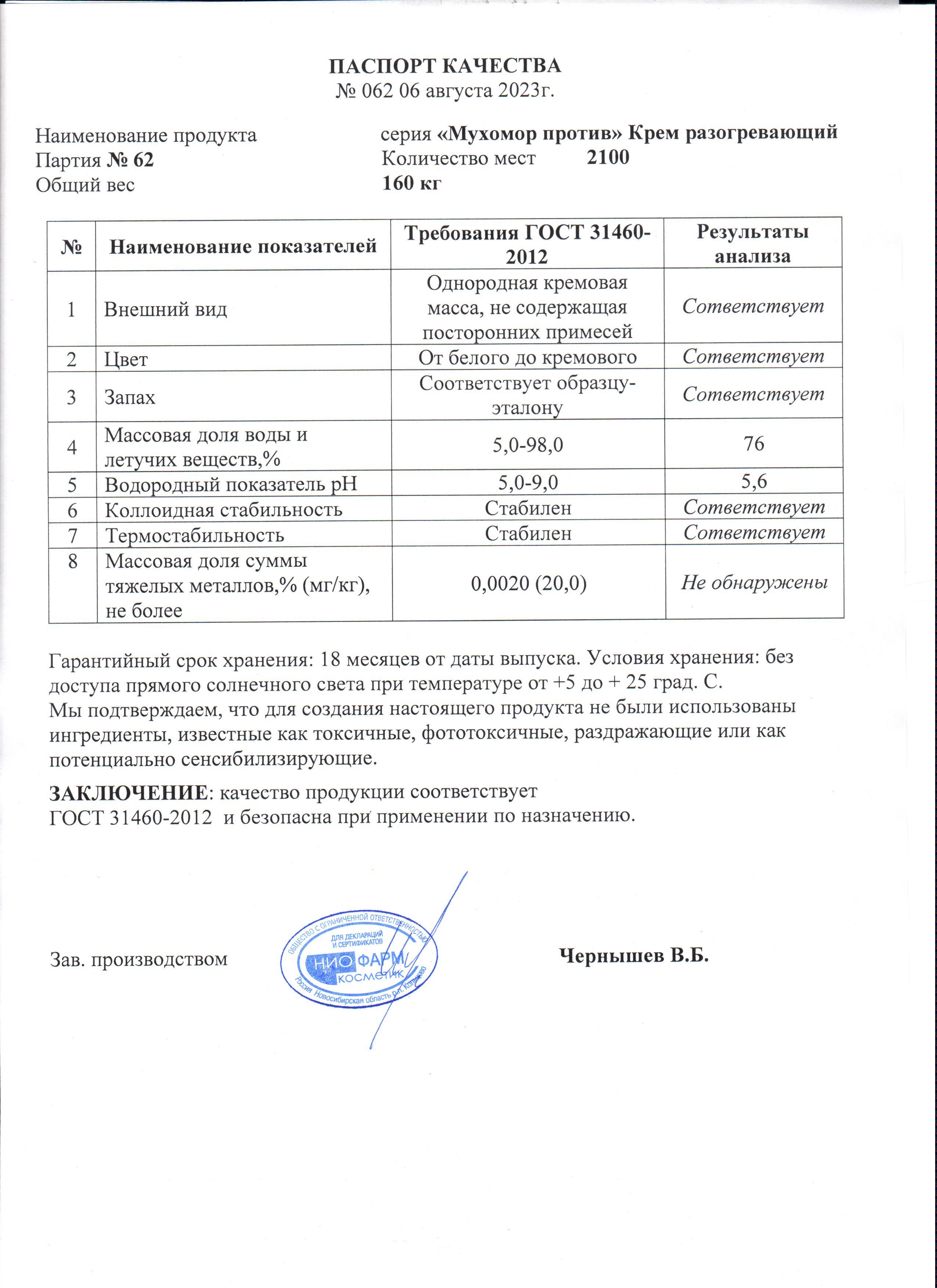 ПАСПОРТ КАЧЕСТВА
№ 062 06 августа 2023г.

Наименование продукта серия «Мухомор против» Крем разогревающий
Партия № 62 Количество мест 2100
Общий вес 160 кг

| № | Наименование показателей | Требования ГОСТ 31460-2012 | Результаты анализа |
|---|---|---|---|
| 1 | Внешний вид | Однородная кремовая масса, не содержащая посторонних примесей | Сответствует |
| 2 | Цвет | От белого до кремового | Сответствует |
| 3 | Запах | Соответствует образцу-эталону | Сответствует |
| 4 | Массовая доля воды и летучих веществ,% | 5,0-98,0 | 76 |
| 5 | Водородный показатель pH | 5,0-9,0 | 5,6 |
| 6 | Коллоидная стабильность | Стабилен | Сответствует |
| 7 | Термостабильность | Стабилен | Сответствует |
| 8 | Массовая доля суммы тяжелых металлов,% (мг/кг), не более | 0,0020 (20,0) | Не обнаружены |

Гарантийный срок хранения: 18 месяцев от даты выпуска. Условия хранения: без доступа прямого солнечного света при температуре от +5 до + 25 град. С.
Мы подтверждаем, что для создания настоящего продукта не были использованы ингредиенты, известные как токсичные, фототоксичные, раздражающие или как потенциально сенсибилизирующие.

ЗАКЛЮЧЕНИЕ: качество продукции соответствует
ГОСТ 31460-2012 и безопасна при применении по назначению.

Зав. производством
ОБЩЕСТВО С ОГРАНИЧЕННОЙ ОТВЕТСТВЕННОСТЬЮ
ДЛЯ ДЕКЛАРАЦИЙ И СЕРТИФИКАТОВ
НИО ФАРМ КОСМЕТИК
Россия Новосибирская область р.п. Кольцово
Чернышев В.Б.